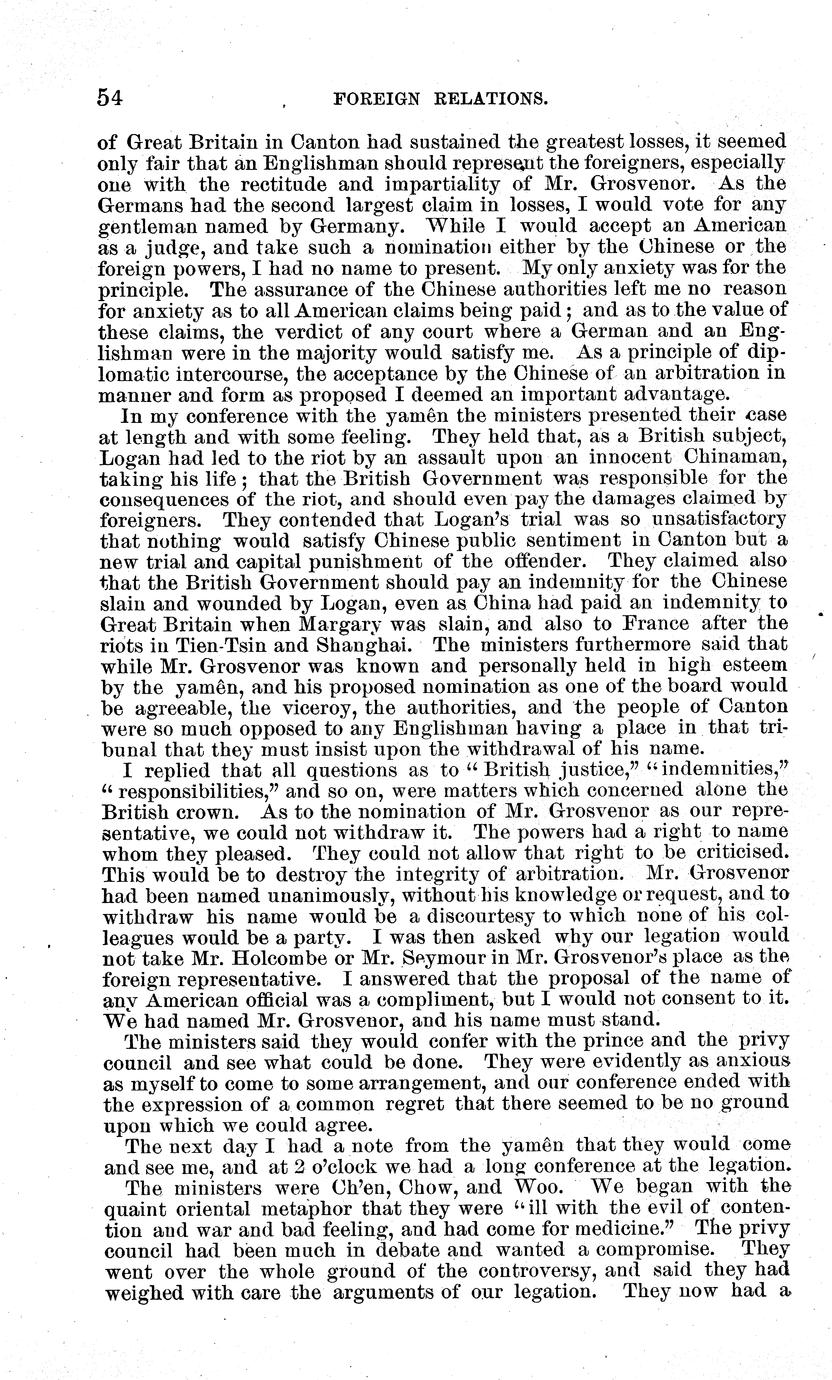 54 FOREIGN RELATIONS.

of Great Britain in Canton had sustained the greatest losses, it seemed only fair that an Englishman should represent the foreigners, especially one with the rectitude and impartiality of Mr. Grosvenor. As the Germans had the second largest claim in losses, I would vote for any gentleman named by Germany. While I would accept an American as a judge, and take such a nomination either by the Chinese or the foreign powers, I had no name to present. My only anxiety was for the principle. The assurance of the Chinese authorities left me no reason for anxiety as to all American claims being paid; and as to the value of these claims, the verdict of any court where a German and an Englishman were in the majority would satisfy me. As a principle of diplomatic intercourse, the acceptance by the Chinese of an arbitration in manner and form as proposed I deemed an important advantage.

In my conference with the yamên the ministers presented their case at length and with some feeling. They held that, as a British subject, Logan had led to the riot by an assault upon an innocent Chinaman, taking his life; that the British Government was responsible for the consequences of the riot, and should even pay the damages claimed by foreigners. They contended that Logan's trial was so unsatisfactory that nothing would satisfy Chinese public sentiment in Canton but a new trial and capital punishment of the offender. They claimed also that the British Government should pay an indemnity for the Chinese slain and wounded by Logan, even as China had paid an indemnity to Great Britain when Margary was slain, and also to France after the riots in Tien-Tsin and Shanghai. The ministers furthermore said that while Mr. Grosvenor was known and personally held in high esteem by the yamên, and his proposed nomination as one of the board would be agreeable, the viceroy, the authorities, and the people of Canton were so much opposed to any Englishman having a place in that tribunal that they must insist upon the withdrawal of his name.

I replied that all questions as to "British justice," "indemnities," "responsibilities," and so on, were matters which concerned alone the British crown. As to the nomination of Mr. Grosvenor as our representative, we could not withdraw it. The powers had a right to name whom they pleased. They could not allow that right to be criticised. This would be to destroy the integrity of arbitration. Mr. Grosvenor had been named unanimously, without his knowledge or request, and to withdraw his name would be a discourtesy to which none of his colleagues would be a party. I was then asked why our legation would not take Mr. Holcombe or Mr. Seymour in Mr. Grosvenor's place as the foreign representative. I answered that the proposal of the name of any American official was a compliment, but I would not consent to it. We had named Mr. Grosvenor, and his name must stand.

The ministers said they would confer with the prince and the privy council and see what could be done. They were evidently as anxious as myself to come to some arrangement, and our conference ended with the expression of a common regret that there seemed to be no ground upon which we could agree.

The next day I had a note from the yamên that they would come and see me, and at 2 o'clock we had a long conference at the legation.

The ministers were Ch'en, Chow, and Woo. We began with the quaint oriental metaphor that they were "ill with the evil of contention and war and bad feeling, and had come for medicine." The privy council had been much in debate and wanted a compromise. They went over the whole ground of the controversy, and said they had weighed with care the arguments of our legation. They now had a